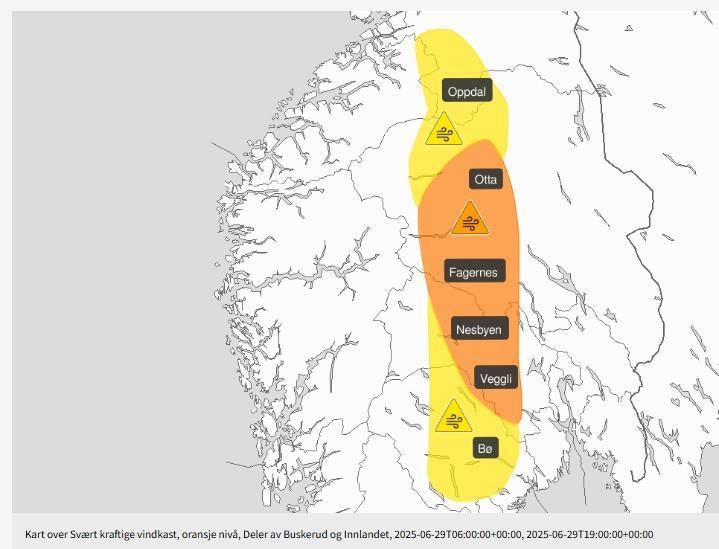 Oppdal

Otta

Fagernes

Nesbyen

Veggli

Bø

Kart over Svært kraftige vindkast, oransje nivå, Deler av Buskerud og Innlandet, 2025-06-29T06:00:00+00:00, 2025-06-29T19:00:00+00:00